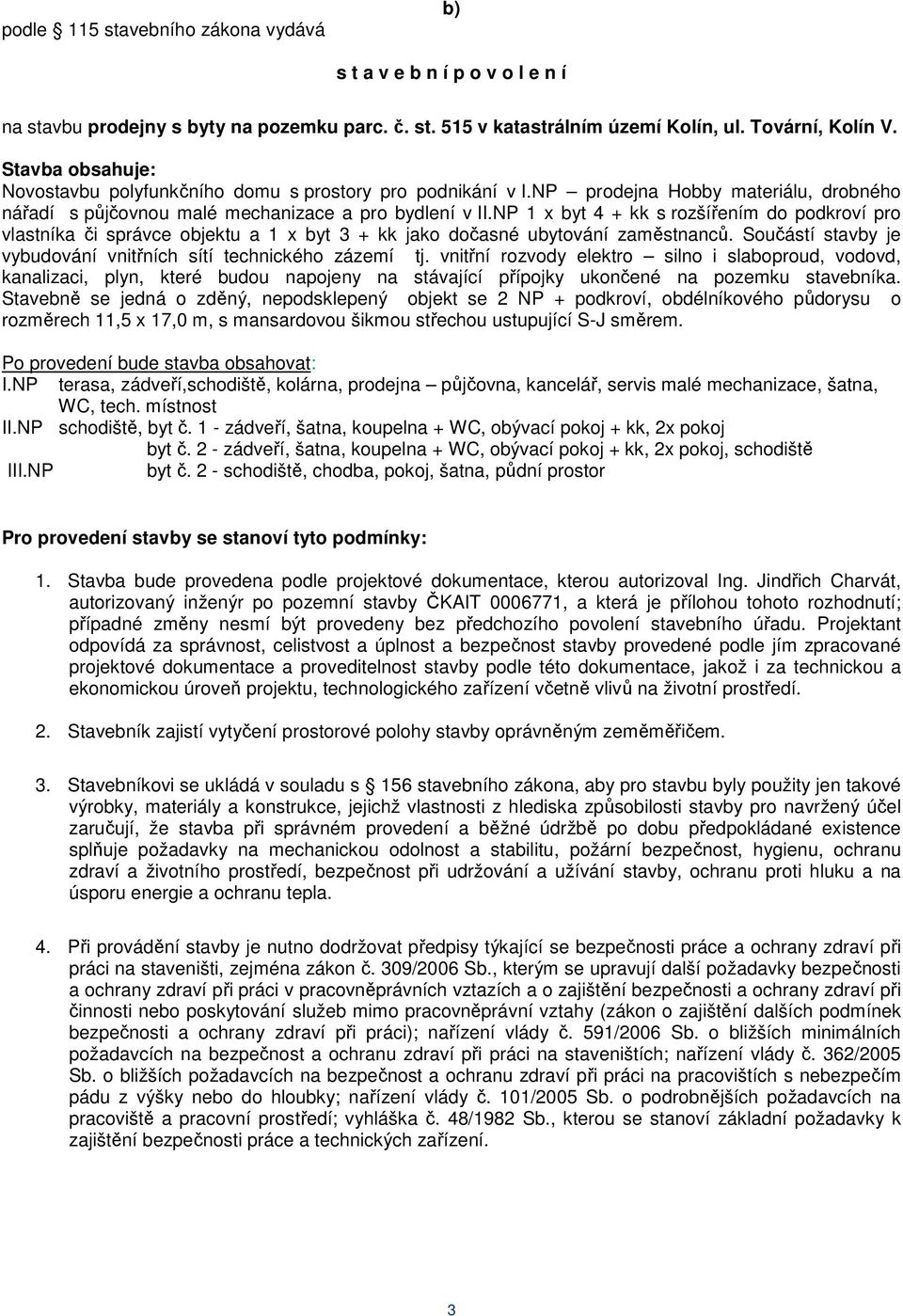 podle 115 stavebního zákona vydává

b)

s t a v e b n í p o v o l e n í

na stavbu prodejny s byty na pozemku parc. č. st. 515 v katastrálním území Kolín, ul. Tovární, Kolín V.

Stavba obsahuje:
Novostavbu polyfunkčního domu s prostory pro podnikání v I.NP – prodejna Hobby materiálu, drobného nářadí s půjčovnou malé mechanizace a pro bydlení v II.NP 1 x byt 4 + kk s rozšířením do podkroví pro vlastníka či správce objektu a 1 x byt 3 + kk jako dočasné ubytování zaměstnanců. Součástí stavby je vybudování vnitřních sítí technického zázemí tj. vnitřní rozvody elektro – silno i slaboproud, vodovd, kanalizaci, plyn, které budou napojeny na stávající přípojky ukončené na pozemku stavebníka. Stavebně se jedná o zděný, nepodsklepený objekt se 2 NP + podkroví, obdélníkového půdorysu o rozměrech 11,5 x 17,0 m, s mansardovou šikmou střechou ustupující S-J směrem.

Po provedení bude stavba obsahovat:
I.NP terasa, zádveří,schodiště, kolárna, prodejna – půjčovna, kancelář, servis malé mechanizace, šatna, WC, tech. místnost
II.NP schodiště, byt č. 1 - zádveří, šatna, koupelna + WC, obývací pokoj + kk, 2x pokoj
byt č. 2 - zádveří, šatna, koupelna + WC, obývací pokoj + kk, 2x pokoj, schodiště
III.NP byt č. 2 - schodiště, chodba, pokoj, šatna, půdní prostor

Pro provedení stavby se stanoví tyto podmínky:

1. Stavba bude provedena podle projektové dokumentace, kterou autorizoval Ing. Jindřich Charvát, autorizovaný inženýr po pozemní stavby ČKAIT 0006771, a která je přílohou tohoto rozhodnutí; případné změny nesmí být provedeny bez předchozího povolení stavebního úřadu. Projektant odpovídá za správnost, celistvost a úplnost a bezpečnost stavby provedené podle jím zpracované projektové dokumentace a proveditelnost stavby podle této dokumentace, jakož i za technickou a ekonomickou úroveň projektu, technologického zařízení včetně vlivů na životní prostředí.

2. Stavebník zajistí vytyčení prostorové polohy stavby oprávněným zeměměřičem.

3. Stavebníkovi se ukládá v souladu s 156 stavebního zákona, aby pro stavbu byly použity jen takové výrobky, materiály a konstrukce, jejichž vlastnosti z hlediska způsobilosti stavby pro navržený účel zaručují, že stavba při správném provedení a běžné údržbě po dobu předpokládané existence splňuje požadavky na mechanickou odolnost a stabilitu, požární bezpečnost, hygienu, ochranu zdraví a životního prostředí, bezpečnost při udržování a užívání stavby, ochranu proti hluku a na úsporu energie a ochranu tepla.

4. Při provádění stavby je nutno dodržovat předpisy týkající se bezpečnosti práce a ochrany zdraví při práci na staveništi, zejména zákon č. 309/2006 Sb., kterým se upravují další požadavky bezpečnosti a ochrany zdraví při práci v pracovněprávních vztazích a o zajištění bezpečnosti a ochrany zdraví při činnosti nebo poskytování služeb mimo pracovněprávní vztahy (zákon o zajištění dalších podmínek bezpečnosti a ochrany zdraví při práci); nařízení vlády č. 591/2006 Sb. o bližších minimálních požadavcích na bezpečnost a ochranu zdraví při práci na staveništích; nařízení vlády č. 362/2005 Sb. o bližších požadavcích na bezpečnost a ochranu zdraví při práci na pracovištích s nebezpečím pádu z výšky nebo do hloubky; nařízení vlády č. 101/2005 Sb. o podrobnějších požadavcích na pracoviště a pracovní prostředí; vyhláška č. 48/1982 Sb., kterou se stanoví základní požadavky k zajištění bezpečnosti práce a technických zařízení.

3